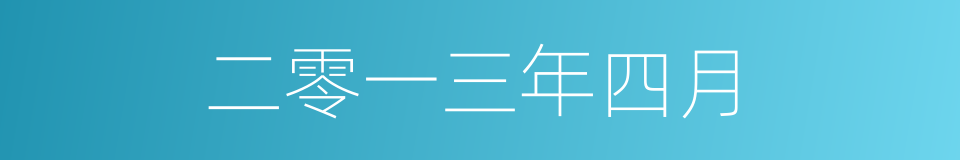 二零一三年四月